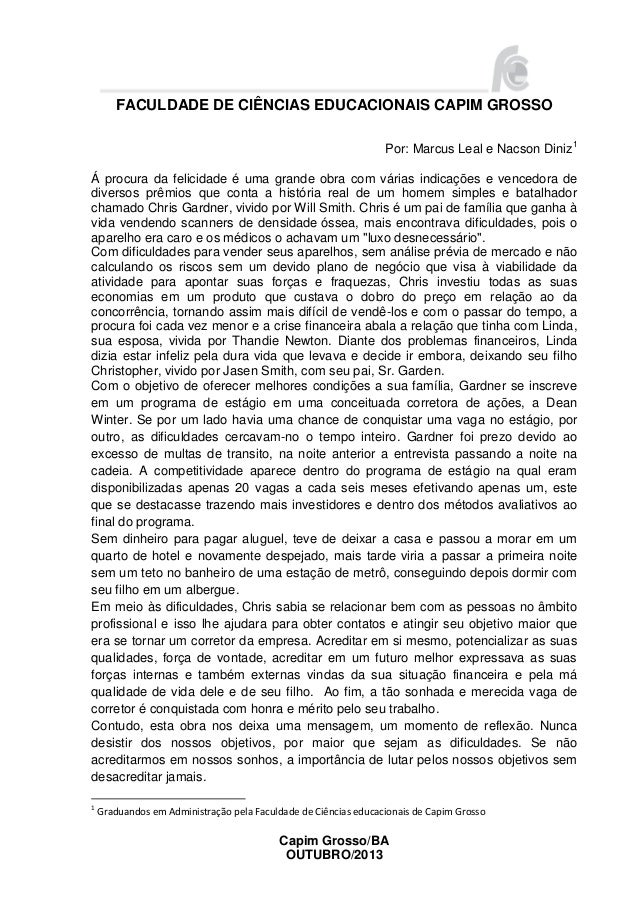 FACULDADE DE CIÊNCIAS EDUCACIONAIS CAPIM GROSSO

Por: Marcus Leal e Nacson Diniz$^1$

Á procura da felicidade é uma grande obra com várias indicações e vencedora de diversos prêmios que conta a história real de um homem simples e batalhador chamado Chris Gardner, vivido por Will Smith. Chris é um pai de família que ganha à vida vendendo scanners de densidade óssea, mais encontrava dificuldades, pois o aparelho era caro e os médicos o achavam um "luxo desnecessário".
Com dificuldades para vender seus aparelhos, sem análise prévia de mercado e não calculando os riscos sem um devido plano de negócio que visa à viabilidade da atividade para apontar suas forças e fraquezas, Chris investiu todas as suas economias em um produto que custava o dobro do preço em relação ao da concorrência, tornando assim mais difícil de vendê-los e com o passar do tempo, a procura foi cada vez menor e a crise financeira abala a relação que tinha com Linda, sua esposa, vivida por Thandie Newton. Diante dos problemas financeiros, Linda dizia estar infeliz pela dura vida que levava e decide ir embora, deixando seu filho Christopher, vivido por Jasen Smith, com seu pai, Sr. Garden.
Com o objetivo de oferecer melhores condições a sua família, Gardner se inscreve em um programa de estágio em uma conceituada corretora de ações, a Dean Winter. Se por um lado havia uma chance de conquistar uma vaga no estágio, por outro, as dificuldades cercavam-no o tempo inteiro. Gardner foi prezo devido ao excesso de multas de transito, na noite anterior a entrevista passando a noite na cadeia. A competitividade aparece dentro do programa de estágio na qual eram disponibilizadas apenas 20 vagas a cada seis meses efetivando apenas um, este que se destacasse trazendo mais investidores e dentro dos métodos avaliativos ao final do programa.
Sem dinheiro para pagar aluguel, teve de deixar a casa e passou a morar em um quarto de hotel e novamente despejado, mais tarde viria a passar a primeira noite sem um teto no banheiro de uma estação de metrô, conseguindo depois dormir com seu filho em um albergue.
Em meio às dificuldades, Chris sabia se relacionar bem com as pessoas no âmbito profissional e isso lhe ajudara para obter contatos e atingir seu objetivo maior que era se tornar um corretor da empresa. Acreditar em si mesmo, potencializar as suas qualidades, força de vontade, acreditar em um futuro melhor expressava as suas forças internas e também externas vindas da sua situação financeira e pela má qualidade de vida dele e de seu filho. Ao fim, a tão sonhada e merecida vaga de corretor é conquistada com honra e mérito pelo seu trabalho.
Contudo, esta obra nos deixa uma mensagem, um momento de reflexão. Nunca desistir dos nossos objetivos, por maior que sejam as dificuldades. Se não acreditarmos em nossos sonhos, a importância de lutar pelos nossos objetivos sem desacreditar jamais.

$^1$ Graduandos em Administração pela Faculdade de Ciências educacionais de Capim Grosso

Capim Grosso/BA
OUTUBRO/2013